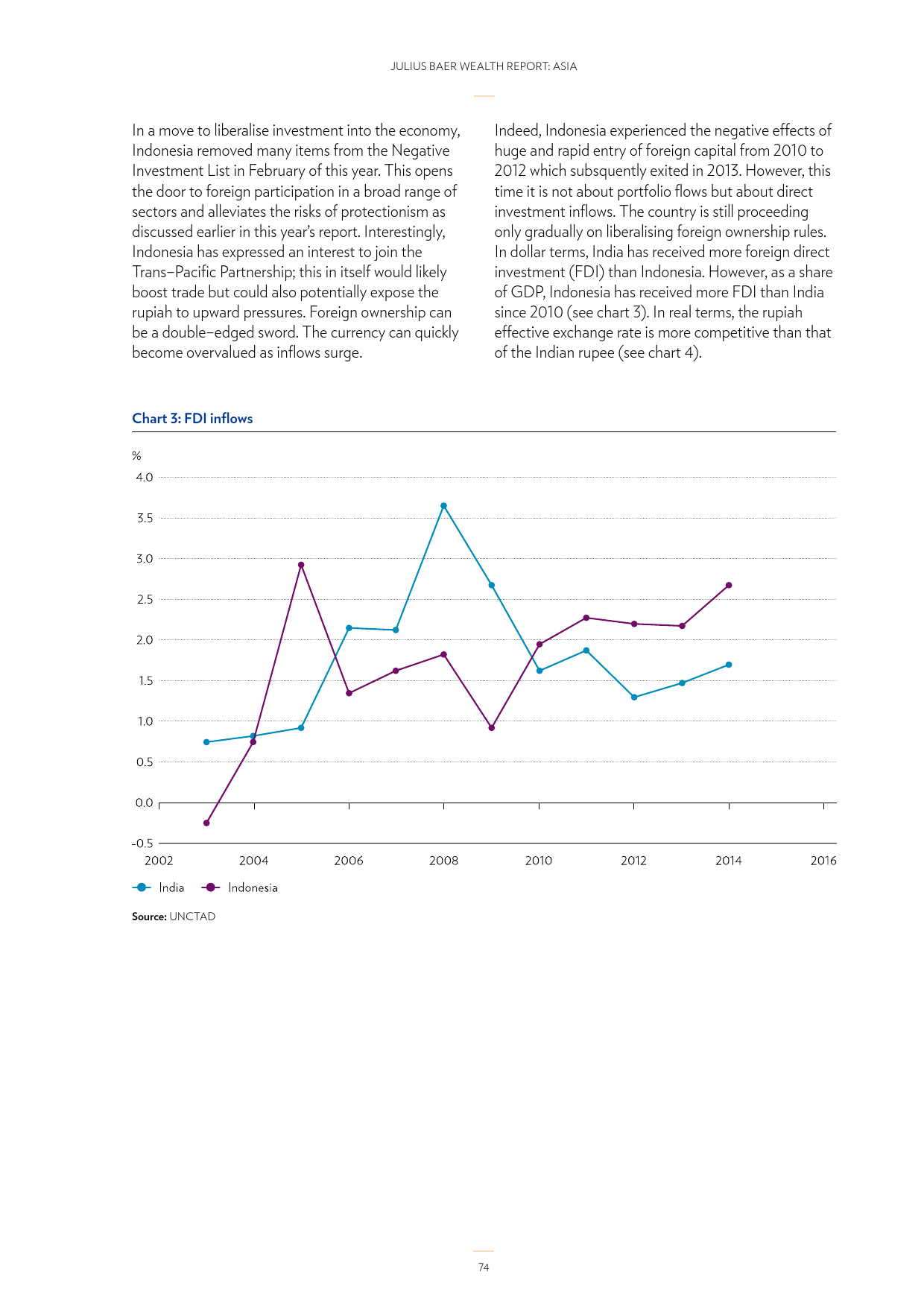 JULIUS BAER WEALTH REPORT: ASIA

In a move to liberalise investment into the economy, Indonesia removed many items from the Negative Investment List in February of this year. This opens the door to foreign participation in a broad range of sectors and alleviates the risks of protectionism as discussed earlier in this year's report. Interestingly, Indonesia has expressed an interest to join the Trans–Pacific Partnership; this in itself would likely boost trade but could also potentially expose the rupiah to upward pressures. Foreign ownership can be a double–edged sword. The currency can quickly become overvalued as inflows surge.

Indeed, Indonesia experienced the negative effects of huge and rapid entry of foreign capital from 2010 to 2012 which subsquently exited in 2013. However, this time it is not about portfolio flows but about direct investment inflows. The country is still proceeding only gradually on liberalising foreign ownership rules. In dollar terms, India has received more foreign direct investment (FDI) than Indonesia. However, as a share of GDP, Indonesia has received more FDI than India since 2010 (see chart 3). In real terms, the rupiah effective exchange rate is more competitive than that of the Indian rupee (see chart 4).

Chart 3: FDI inflows

%
4.0
3.5
3.0
2.5
2.0
1.5
1.0
0.5
0.0
-0.5
2002 2004 2006 2008 2010 2012 2014 2016

India Indonesia

Source: UNCTAD

74